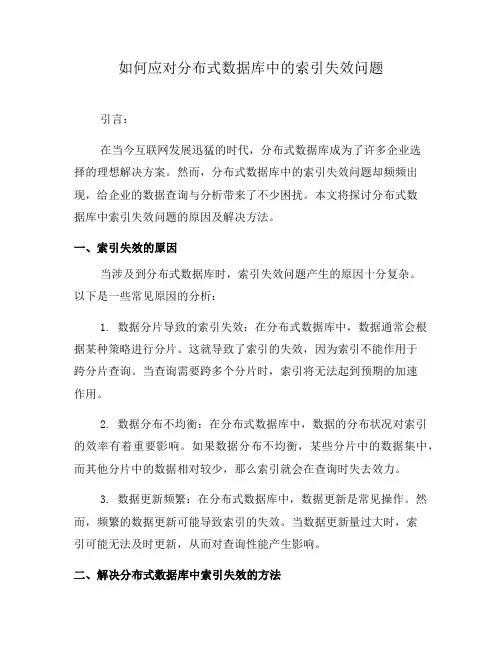 如何应对分布式数据库中的索引失效问题

引言：

在当今互联网发展迅猛的时代，分布式数据库成为了许多企业选择的理想解决方案。然而，分布式数据库中的索引失效问题却频频出现，给企业的数据查询与分析带来了不少困扰。本文将探讨分布式数据库中索引失效问题的原因及解决方法。

一、索引失效的原因

当涉及到分布式数据库时，索引失效问题产生的原因十分复杂。以下是一些常见原因的分析：

1. 数据分片导致的索引失效：在分布式数据库中，数据通常会根据某种策略进行分片。这就导致了索引的失效，因为索引不能作用于跨分片查询。当查询需要跨多个分片时，索引将无法起到预期的加速作用。

2. 数据分布不均衡：在分布式数据库中，数据的分布状况对索引的效率有着重要影响。如果数据分布不均衡，某些分片中的数据集中，而其他分片中的数据相对较少，那么索引就会在查询时失去效力。

3. 数据更新频繁：在分布式数据库中，数据更新是常见操作。然而，频繁的数据更新可能导致索引的失效。当数据更新量过大时，索引可能无法及时更新，从而对查询性能产生影响。

二、解决分布式数据库中索引失效的方法